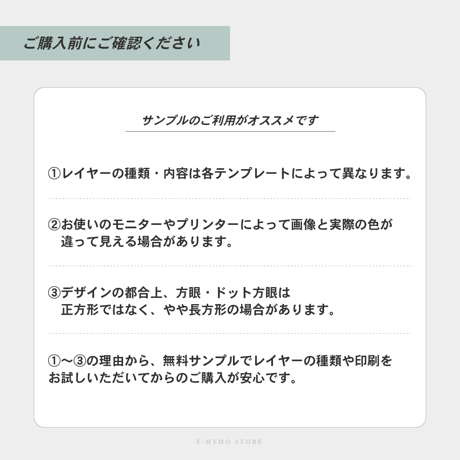 ご購入前にご確認ください

サンプルのご利用がオススメです

①レイヤーの種類・内容は各テンプレートによって異なります。

②お使いのモニターやプリンターによって画像と実際の色が違って見える場合があります。

③デザインの都合上、方眼・ドット方眼は正方形ではなく、やや長方形の場合があります。

①〜③の理由から、無料サンプルでレイヤーの種類や印刷をお試しいただいてからのご購入が安心です。

F-MEMO STORE